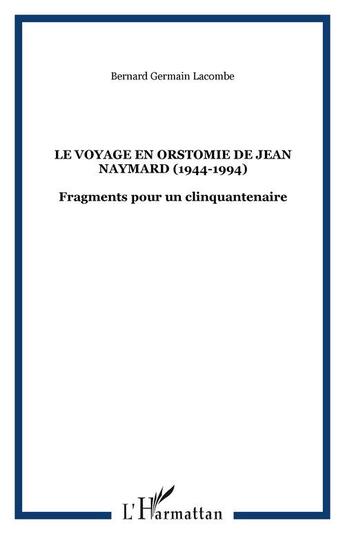 Bernard Germain Lacombe

LE VOYAGE EN ORSTOMIE DE JEAN NAYMARD (1944-1994)

Fragments pour un clinquantenaire

L'Harmattan